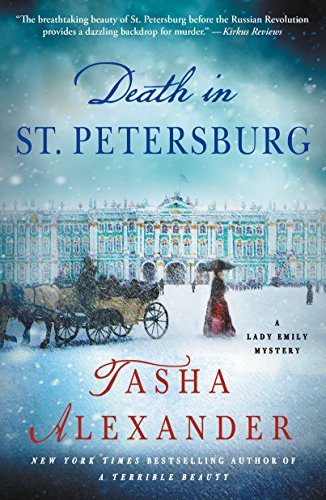 "The breathtaking beauty of St. Petersburg before the Russian Revolution provides a dazzling backdrop for murder." —Kirkus Reviews

Death in
ST. PETERSBURG

A LADY EMILY MYSTERY

TASHA
ALEXANDER

NEW YORK TIMES BESTSELLING AUTHOR OF
A TERRIBLE BEAUTY